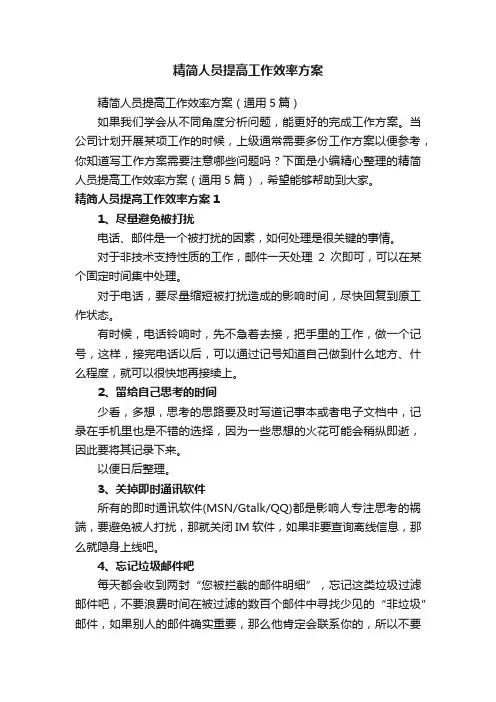 精简人员提高工作效率方案

精简人员提高工作效率方案（通用5篇）

如果我们学会从不同角度分析问题，能更好的完成工作方案。当公司计划开展某项工作的时候，上级通常需要多份工作方案以便参考，你知道写工作方案需要注意哪些问题吗？下面是小编精心整理的精简人员提高工作效率方案（通用5篇），希望能够帮助到大家。

精简人员提高工作效率方案1

1、尽量避免被打扰

电话、邮件是一个被打扰的因素，如何处理是很关键的事情。

对于非技术支持性质的工作，邮件一天处理 2 次即可，可以在某个固定时间集中处理。

对于电话，要尽量缩短被打扰造成的影响时间，尽快回复到原工作状态。

有时候，电话铃响时，先不急着去接，把手里的工作，做一个记号，这样，接完电话以后，可以通过记号知道自己做到什么地方、什么程度，就可以很快地再接续上。

2、留给自己思考的时间

少看，多想，思考的思路要及时写道记事本或者电子文档中，记录在手机里也是不错的选择，因为一些思想的火花可能会稍纵即逝，因此要将其记录下来。

以便日后整理。

3、关掉即时通讯软件

所有的即时通讯软件(MSN/Gtalk/QQ)都是影响人专注思考的祸端，要避免被人打扰，那就关闭IM软件，如果非要查询离线信息，那么就隐身上线吧。

4、忘记垃圾邮件吧

每天都会收到两封“您被拦截的邮件明细”，忘记这类垃圾过滤邮件吧，不要浪费时间在被过滤的数百个邮件中寻找少见的“非垃圾”邮件，如果别人的邮件确实重要，那么他肯定会联系你的，所以不要